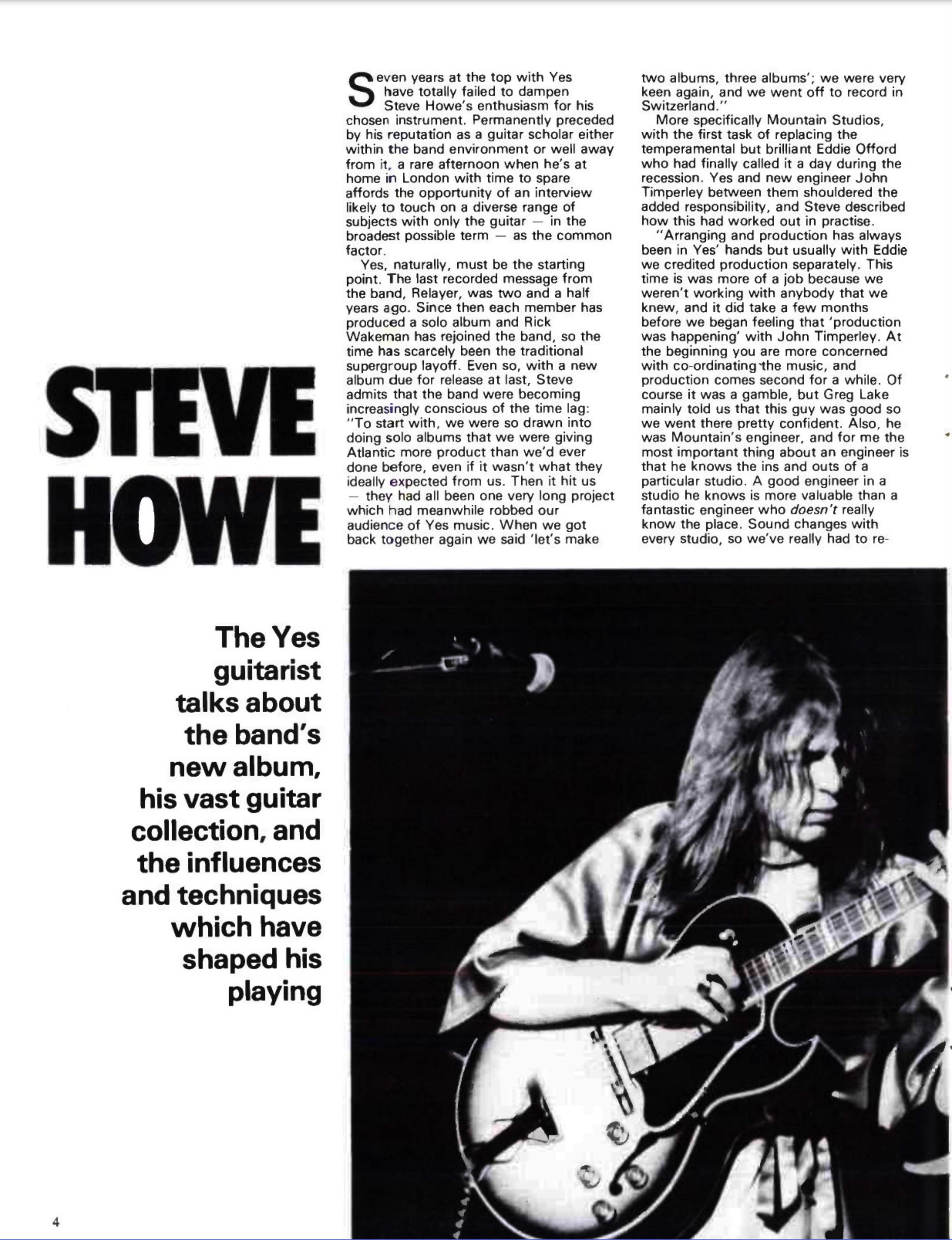 STEVE HOWE

The Yes guitarist talks about the band's new album, his vast guitar collection, and the influences and techniques which have shaped his playing

Seven years at the top with Yes have totally failed to dampen Steve Howe's enthusiasm for his chosen instrument. Permanently preceded by his reputation as a guitar scholar either within the band environment or well away from it, a rare afternoon when he's at home in London with time to spare affords the opportunity of an interview likely to touch on a diverse range of subjects with only the guitar — in the broadest possible term — as the common factor.

Yes, naturally, must be the starting point. The last recorded message from the band, Relayer, was two and a half years ago. Since then each member has produced a solo album and Rick Wakeman has rejoined the band, so the time has scarcely been the traditional supergroup layoff. Even so, with a new album due for release at last, Steve admits that the band were becoming increasingly conscious of the time lag: "To start with, we were so drawn into doing solo albums that we were giving Atlantic more product than we'd ever done before, even if it wasn't what they ideally expected from us. Then it hit us — they had all been one very long project which had meanwhile robbed our audience of Yes music. When we got back together again we said 'let's make two albums, three albums'; we were very keen again, and we went off to record in Switzerland."

More specifically Mountain Studios, with the first task of replacing the temperamental but brilliant Eddie Offord who had finally called it a day during the recession. Yes and new engineer John Timperley between them shouldered the added responsibility, and Steve described how this had worked out in practise.

"Arranging and production has always been in Yes' hands but usually with Eddie we credited production separately. This time is was more of a job because we weren't working with anybody that we knew, and it did take a few months before we began feeling that 'production was happening' with John Timperley. At the beginning you are more concerned with co-ordinating the music, and production comes second for a while. Of course it was a gamble, but Greg Lake mainly told us that this guy was good so we went there pretty confident. Also, he was Mountain's engineer, and for me the most important thing about an engineer is that he knows the ins and outs of a particular studio. A good engineer in a studio he knows is more valuable than a fantastic engineer who doesn't really know the place. Sound changes with every studio, so we've really had to re-

4